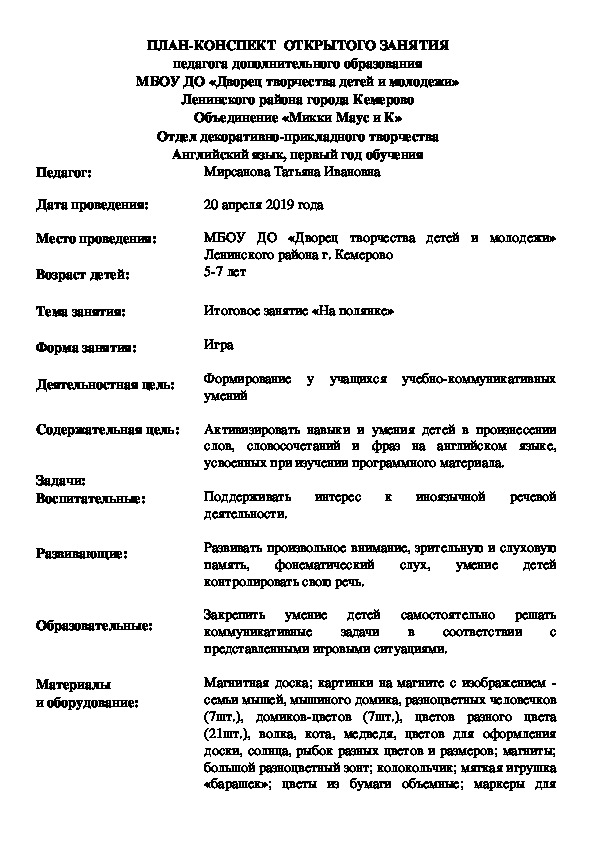 ПЛАН-КОНСПЕКТ ОТКРЫТОГО ЗАНЯТИЯ
педагога дополнительного образования
МБОУ ДО «Дворец творчества детей и молодежи»
Ленинского района города Кемерово
Объединение «Микки Маус и К»
Отдел декоративно-прикладного творчества
Английский язык, первый год обучения

Педагог: Мирсанова Татьяна Ивановна

Дата проведения: 20 апреля 2019 года

Место проведения: МБОУ ДО «Дворец творчества детей и молодежи» Ленинского района г. Кемерово

Возраст детей: 5-7 лет

Тема занятия: Итоговое занятие «На полянке»

Форма занятия: Игра

Деятельностная цель: Формирование у учащихся учебно-коммуникативных умений

Содержательная цель: Активизировать навыки и умения детей в произнесении слов, словосочетаний и фраз на английском языке, усвоенных при изучении программного материала.

Задачи:
Воспитательные: Поддерживать интерес к иноязычной речевой деятельности.

Развивающие: Развивать произвольное внимание, зрительную и слуховую память, фонематический слух, умение детей контролировать свою речь.

Образовательные: Закрепить умение детей самостоятельно решать коммуникативные задачи в соответствии с представленными игровыми ситуациями.

Материалы и оборудование: Магнитная доска; картинки на магните с изображением - семьи мышей, мышиного домика, разноцветных человечков (7шт.), домиков-цветов (7шт.), цветов разного цвета (21шт.), волка, кота, медведя, цветов для оформления доски, солнца, рыбок разных цветов и размеров; магниты; большой разноцветный зонт; колокольчик; мягкая игрушка «барашек»; цветы из бумаги объемные; маркеры для